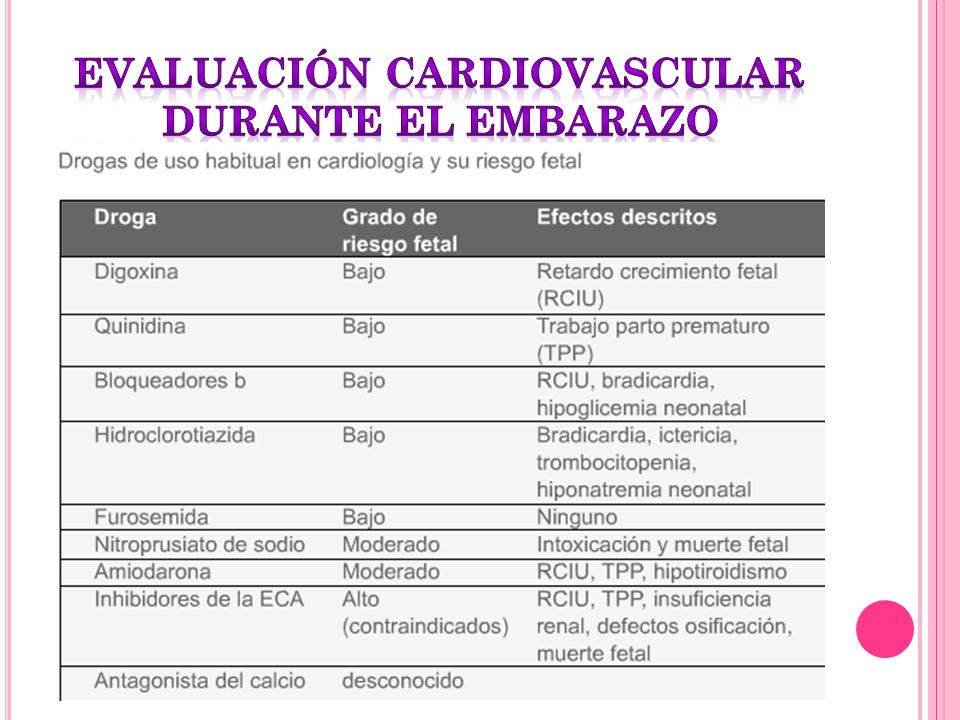 EVALUACIÓN CARDIOVASCULAR DURANTE EL EMBARAZO

Drogas de uso habitual en cardiología y su riesgo fetal

| Droga | Grado de riesgo fetal | Efectos descritos |
|---|---|---|
| Digoxina | Bajo | Retardo crecimiento fetal (RCIU) |
| Quinidina | Bajo | Trabajo parto prematuro (TPP) |
| Bloqueadores b | Bajo | RCIU, bradicardia, hipoglicemia neonatal |
| Hidroclorotiazida | Bajo | Bradicardia, ictericia, trombocitopenia, hiponatremia neonatal |
| Furosemida | Bajo | Ninguno |
| Nitroprusiato de sodio | Moderado | Intoxicación y muerte fetal |
| Amiodarona | Moderado | RCIU, TPP, hipotiroidismo |
| Inhibidores de la ECA | Alto (contraindicados) | RCIU, TPP, insuficiencia renal, defectos osificación, muerte fetal |
| Antagonista del calcio | desconocido | |